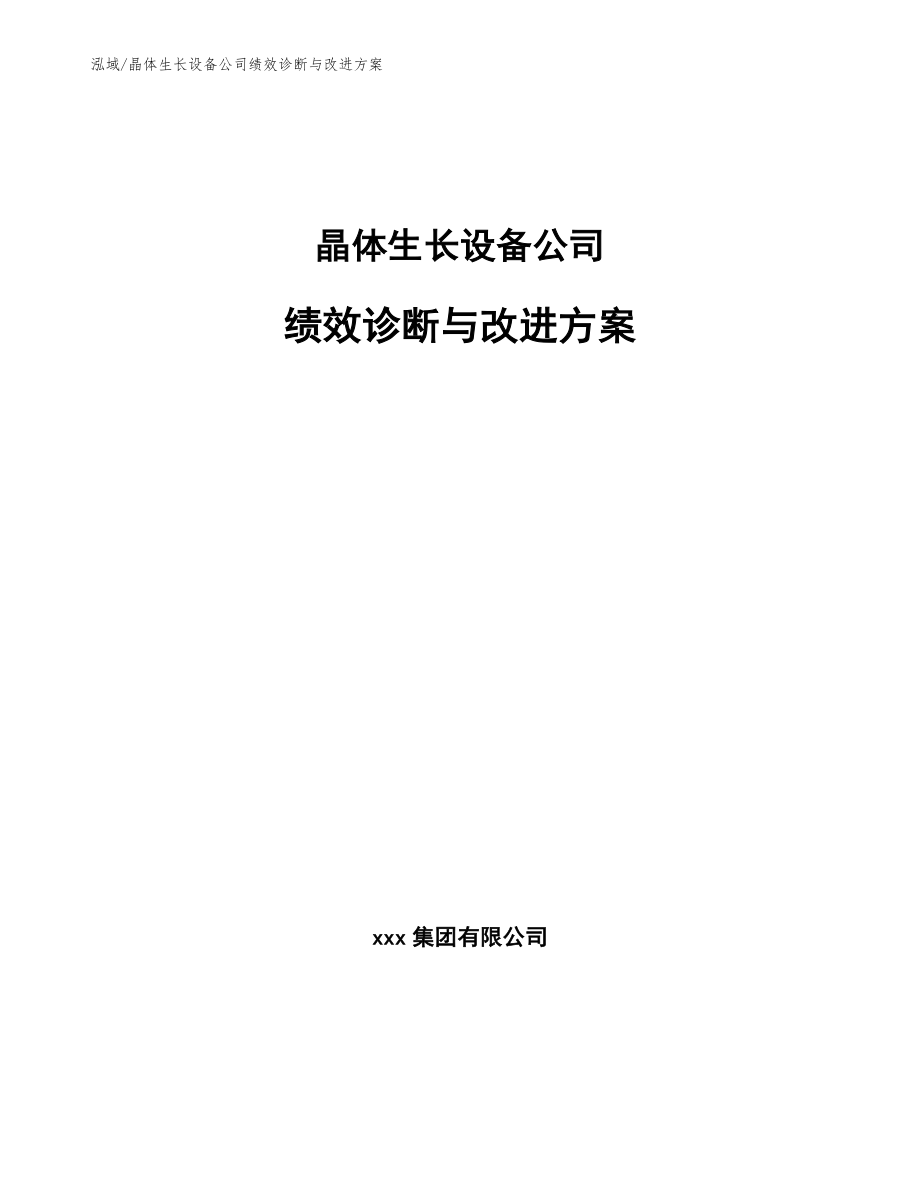 泓域/晶体生长设备公司绩效诊断与改进方案

晶体生长设备公司

绩效诊断与改进方案

xxx 集团有限公司